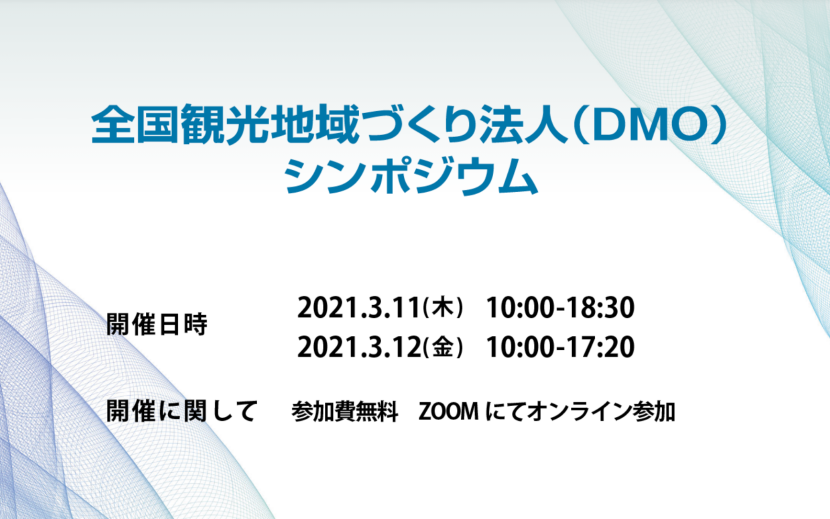 全国観光地域づくり法人（DMO）
シンポジウム

開催日時
2021.3.11（木） 10:00-18:30
2021.3.12（金） 10:00-17:20

開催に関して 参加費無料 ZOOM にてオンライン参加